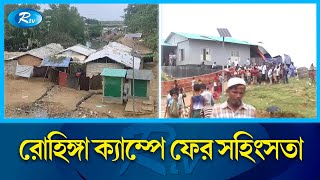 Rtv

রোহিঙ্গা ক্যাম্পে ফের সহিংসতা